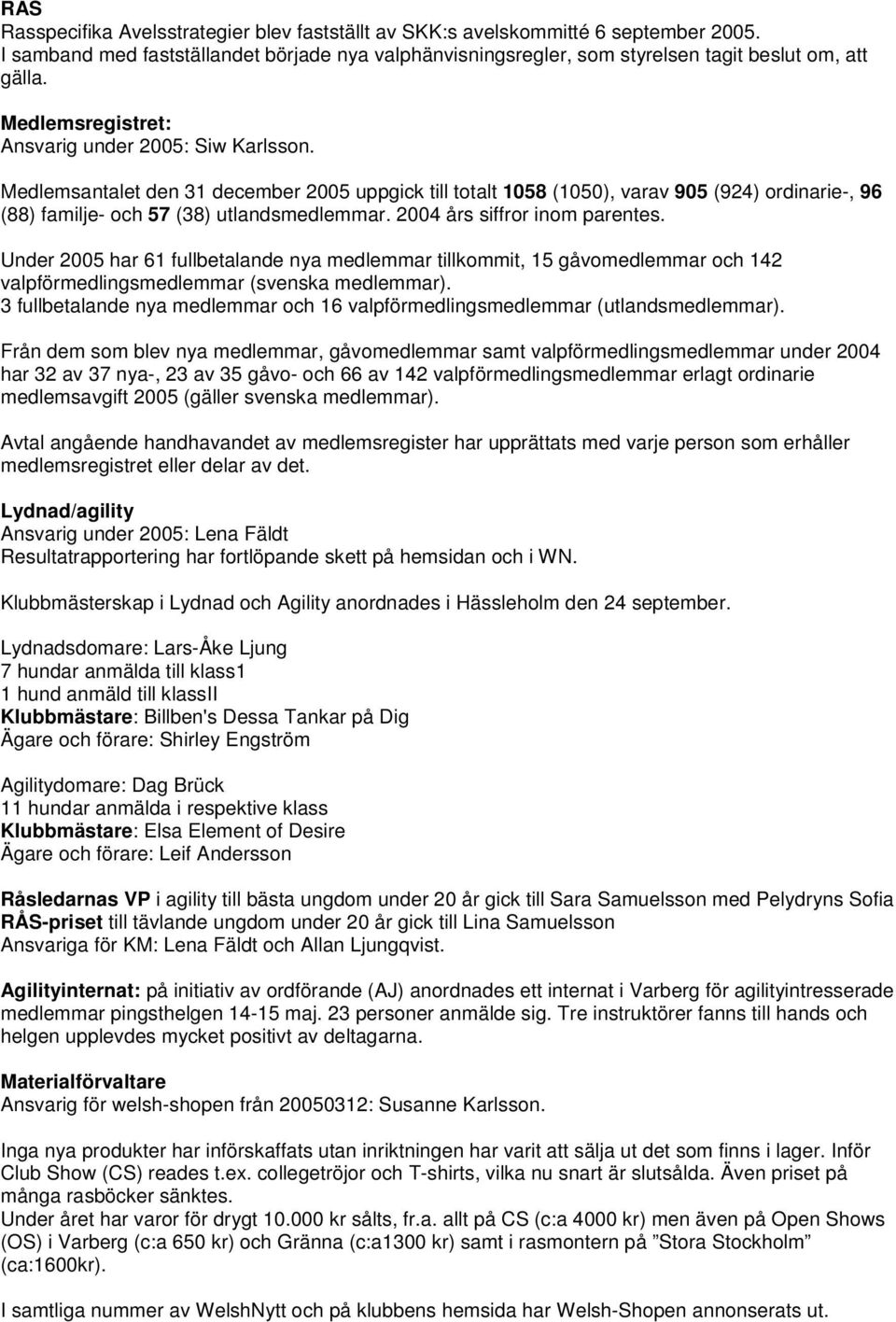 RAS
Rasspecifika Avelsstrategier blev fastställt av SKK:s avelskommitté 6 september 2005. I samband med fastställandet började nya valphänvisningsregler, som styrelsen tagit beslut om, att gälla.

Medlemsregistret:
Ansvarig under 2005: Siw Karlsson.

Medlemsantalet den 31 december 2005 uppgick till totalt 1058 (1050), varav 905 (924) ordinarie-, 96 (88) familje- och 57 (38) utlandsmedlemmar. 2004 års siffror inom parentes.

Under 2005 har 61 fullbetalande nya medlemmar tillkommit, 15 gåvomedlemmar och 142 valpförmedlingsmedlemmar (svenska medlemmar).
3 fullbetalande nya medlemmar och 16 valpförmedlingsmedlemmar (utlandsmedlemmar).

Från dem som blev nya medlemmar, gåvomedlemmar samt valpförmedlingsmedlemmar under 2004 har 32 av 37 nya-, 23 av 35 gåvo- och 66 av 142 valpförmedlingsmedlemmar erlagt ordinarie medlemsavgift 2005 (gäller svenska medlemmar).

Avtal angående handhavandet av medlemsregister har upprättats med varje person som erhåller medlemsregistret eller delar av det.

Lydnad/agility
Ansvarig under 2005: Lena Fäldt
Resultatrapportering har fortlöpande skett på hemsidan och i WN.

Klubbmästerskap i Lydnad och Agility anordnades i Hässleholm den 24 september.

Lydnadsdomare: Lars-Åke Ljung
7 hundar anmälda till klass1
1 hund anmäld till klassII
Klubbmästare: Billben's Dessa Tankar på Dig
Ägare och förare: Shirley Engström

Agilitydomare: Dag Brück
11 hundar anmälda i respektive klass
Klubbmästare: Elsa Element of Desire
Ägare och förare: Leif Andersson

Råsledarnas VP i agility till bästa ungdom under 20 år gick till Sara Samuelsson med Pelydryns Sofia
RÅS-priset till tävlande ungdom under 20 år gick till Lina Samuelsson
Ansvariga för KM: Lena Fäldt och Allan Ljungqvist.

Agilityinternat: på initiativ av ordförande (AJ) anordnades ett internat i Varberg för agilityintresserade medlemmar pingsthelgen 14-15 maj. 23 personer anmälde sig. Tre instruktörer fanns till hands och helgen upplevdes mycket positivt av deltagarna.

Materialförvaltare
Ansvarig för welsh-shopen från 20050312: Susanne Karlsson.

Inga nya produkter har införskaffats utan inriktningen har varit att sälja ut det som finns i lager. Inför Club Show (CS) reades t.ex. collegetröjor och T-shirts, vilka nu snart är slutsålda. Även priset på många rasböcker sänktes.
Under året har varor för drygt 10.000 kr sålts, fr.a. allt på CS (c:a 4000 kr) men även på Open Shows (OS) i Varberg (c:a 650 kr) och Gränna (c:a1300 kr) samt i rasmontern på ”Stora Stockholm” (ca:1600kr).

I samtliga nummer av WelshNytt och på klubbens hemsida har Welsh-Shopen annonserats ut.